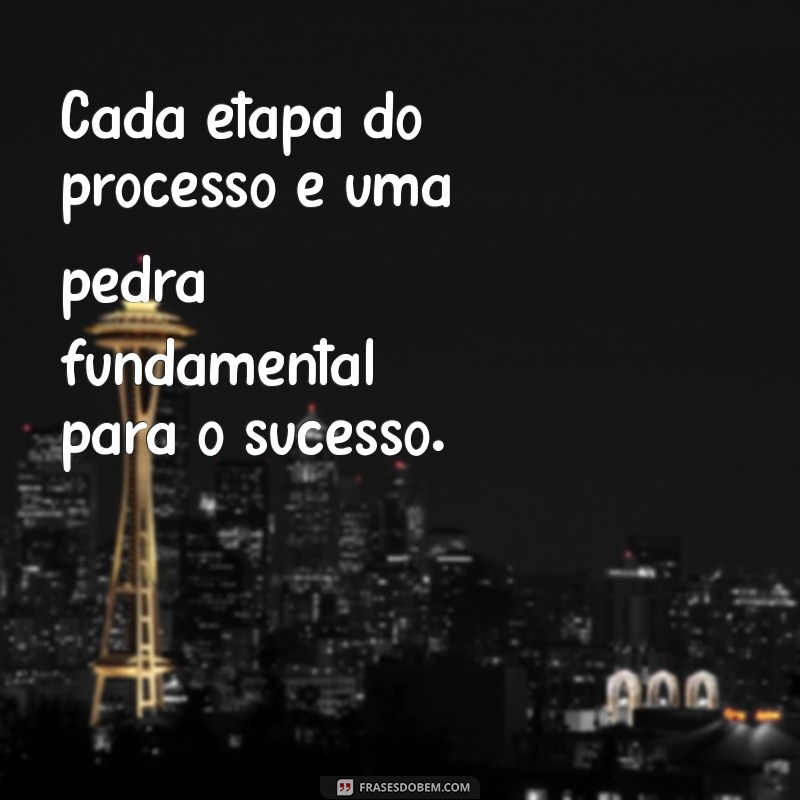 Cada etapa do processo e uma pedra fundamental para o sucesso.

FRASESDOBEM.COM